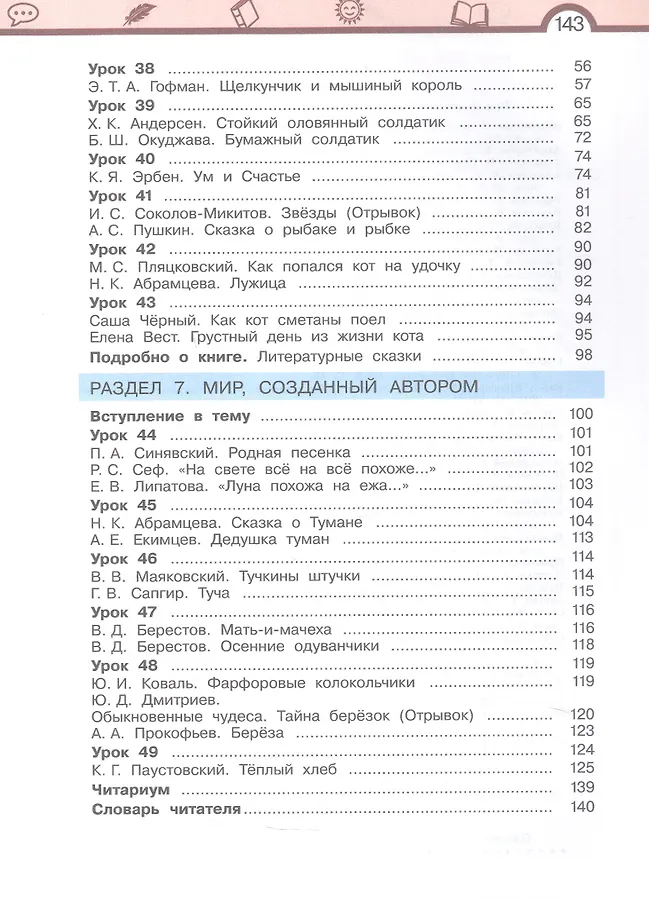 143

Урок 38 ........ 56
Э. Т. А. Гофман. Щелкунчик и мышиный король ........ 57
Урок 39 ........ 65
Х. К. Андерсен. Стойкий оловянный солдатик ........ 65
Б. Ш. Окуджава. Бумажный солдатик ........ 72
Урок 40 ........ 74
К. Я. Эрбен. Ум и Счастье ........ 74
Урок 41 ........ 81
И. С. Соколов-Микитов. Звёзды (Отрывок) ........ 81
А. С. Пушкин. Сказка о рыбаке и рыбке ........ 82
Урок 42 ........ 90
М. С. Пляцковский. Как попался кот на удочку ........ 90
Н. К. Абрамцева. Лужица ........ 92
Урок 43 ........ 94
Саша Чёрный. Как кот сметаны поел ........ 94
Елена Вест. Грустный день из жизни кота ........ 95
Подробно о книге. Литературные сказки ........ 98

РАЗДЕЛ 7. МИР, СОЗДАННЫЙ АВТОРОМ

Вступление в тему ........ 100
Урок 44 ........ 101
П. А. Синявский. Родная песенка ........ 101
Р. С. Сеф. «На свете всё на всё похоже...» ........ 102
Е. В. Липатова. «Луна похожа на ежа...» ........ 103
Урок 45 ........ 104
Н. К. Абрамцева. Сказка о Тумане ........ 104
А. Е. Екимцев. Дедушка туман ........ 113
Урок 46 ........ 114
В. В. Маяковский. Тучкины штучки ........ 114
Г. В. Сапгир. Туча ........ 115
Урок 47 ........ 116
В. Д. Берестов. Мать-и-мачеха ........ 116
В. Д. Берестов. Осенние одуванчики ........ 118
Урок 48 ........ 119
Ю. И. Коваль. Фарфоровые колокольчики ........ 119
Ю. Д. Дмитриев.
Обыкновенные чудеса. Тайна берёзок (Отрывок) ........ 120
А. А. Прокофьев. Берёза ........ 123
Урок 49 ........ 124
К. Г. Паустовский. Тёплый хлеб ........ 125
Читариум ........ 139
Словарь читателя ........ 140